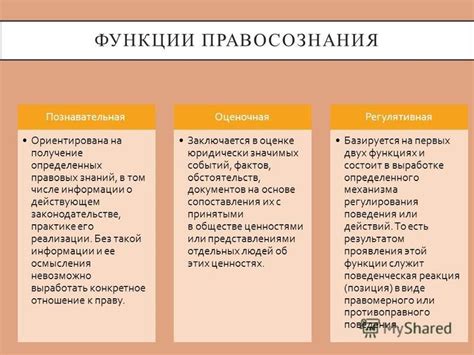 ФУНКЦИИ ПРАВОСОЗНАНИЯ

Познавательная

• Ориентирована на получение определенных правовых знаний, в том числе информации о действующем законодательстве, практике его реализации. Без такой информации и ее осмысления невозможно выработать конкретное отношение к праву.

Оценочная

• Заключается в оценке юридически значимых событий, фактов, обстоятельств, документов на основе сопоставления их с принятыми в обществе ценностями или представлениями отдельных людей об этих ценностях.

Регулятивная

• Базируется на первых двух функциях и состоит в выработке определенного механизма регулирования поведения или действий. То есть результатом проявления этой функции служит поведенческая реакция (позиция) в виде правомерного или противоправного поведения.

MyShared